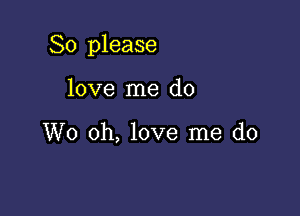 So please

love me do

Wo oh, love me do